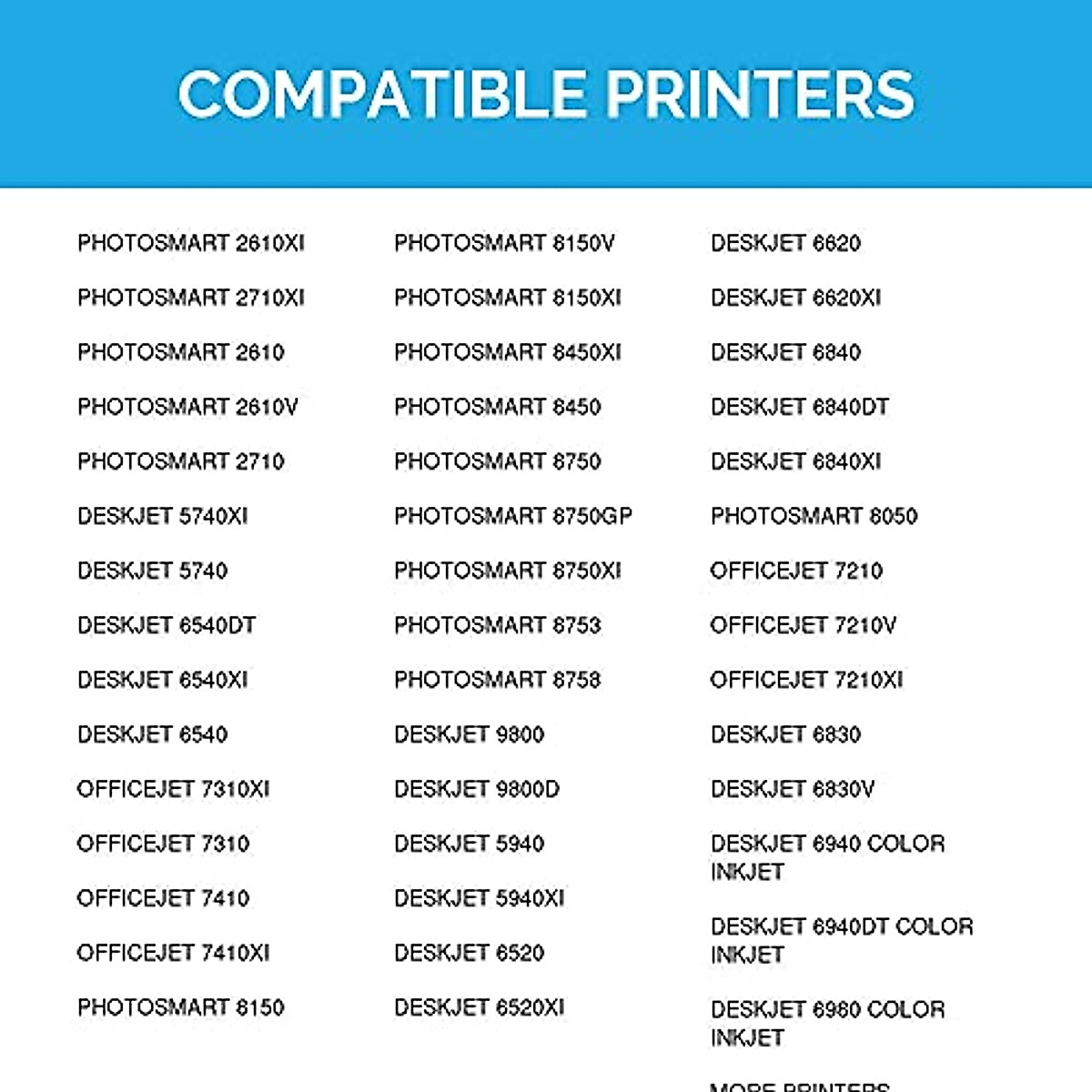 COMPATIBLE PRINTERS

PHOTOSMART 2610XI
PHOTOSMART 2710XI
PHOTOSMART 2610
PHOTOSMART 2610V
PHOTOSMART 2710
DESKJET 5740XI
DESKJET 5740
DESKJET 6540DT
DESKJET 6540XI
DESKJET 6540
OFFICEJET 7310XI
OFFICEJET 7310
OFFICEJET 7410
OFFICEJET 7410XI
PHOTOSMART 8150

PHOTOSMART 8150V
PHOTOSMART 8150XI
PHOTOSMART 8450XI
PHOTOSMART 8450
PHOTOSMART 8750
PHOTOSMART 8750GP
PHOTOSMART 8750XI
PHOTOSMART 8753
PHOTOSMART 8758
DESKJET 9800
DESKJET 9800D
DESKJET 5940
DESKJET 5940XI
DESKJET 6520
DESKJET 6520XI

DESKJET 6620
DESKJET 6620XI
DESKJET 6840
DESKJET 6840DT
DESKJET 6840XI
PHOTOSMART 8050
OFFICEJET 7210
OFFICEJET 7210V
OFFICEJET 7210XI
DESKJET 6830
DESKJET 6830V
DESKJET 6940 COLOR INKJET
DESKJET 6940DT COLOR INKJET
DESKJET 6980 COLOR INKJET
MORE PRINTERS